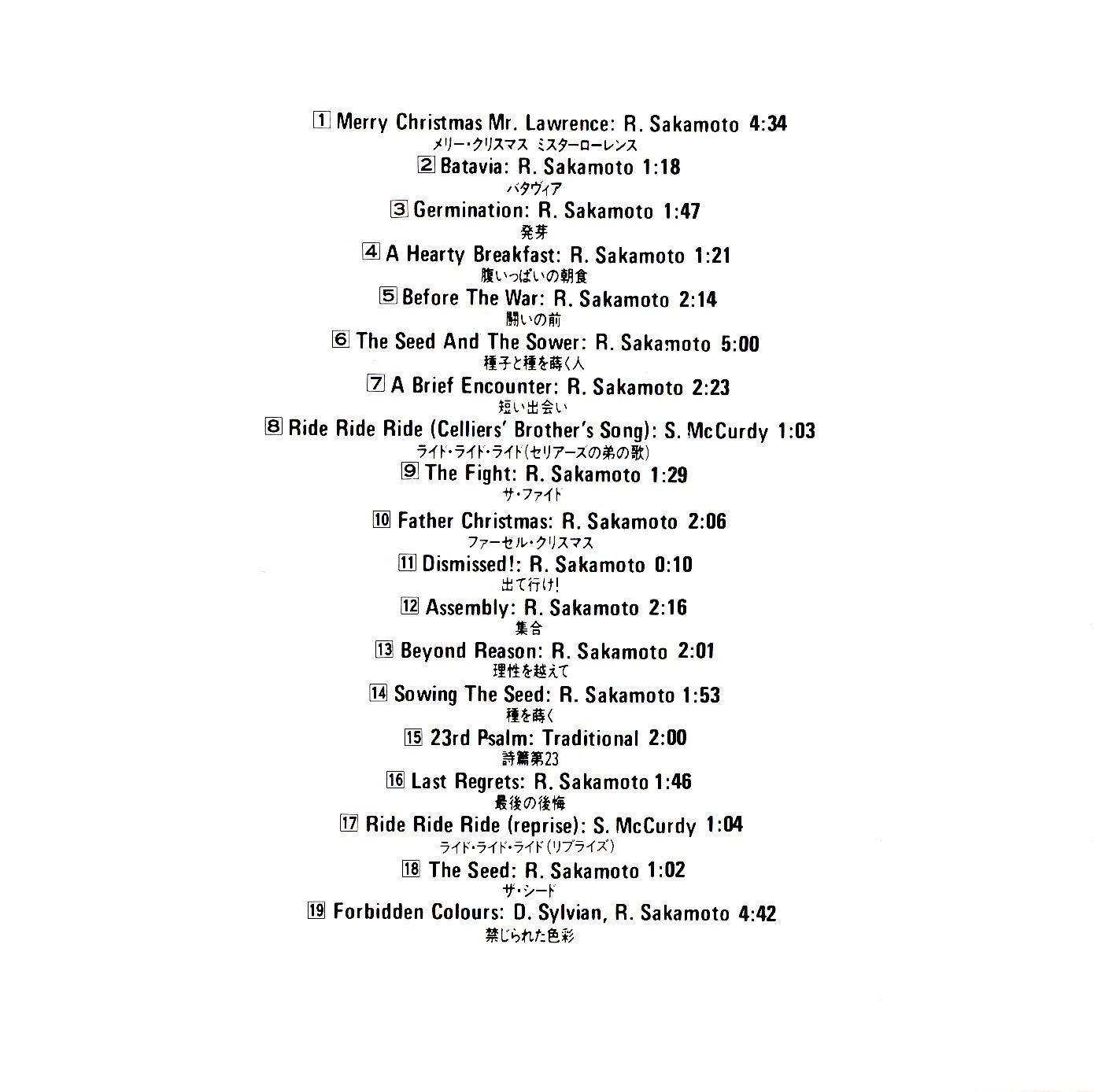 1 Merry Christmas Mr. Lawrence: R. Sakamoto 4:34
メリー・クリスマス ミスターローレンス

2 Batavia: R. Sakamoto 1:18
バタヴィア

3 Germination: R. Sakamoto 1:47
発芽

4 A Hearty Breakfast: R. Sakamoto 1:21
腹いっぱいの朝食

5 Before The War: R. Sakamoto 2:14
闘いの前

6 The Seed And The Sower: R. Sakamoto 5:00
種子と種を蒔く人

7 A Brief Encounter: R. Sakamoto 2:23
短い出会い

8 Ride Ride Ride (Celliers' Brother's Song): S. McCurdy 1:03
ライド・ライド・ライド(セリアーズの弟の歌)

9 The Fight: R. Sakamoto 1:29
ザ・ファイト

10 Father Christmas: R. Sakamoto 2:06
ファーゼル・クリスマス

11 Dismissed!: R. Sakamoto 0:10
出て行け!

12 Assembly: R. Sakamoto 2:16
集合

13 Beyond Reason: R. Sakamoto 2:01
理性を越えて

14 Sowing The Seed: R. Sakamoto 1:53
種を蒔く

15 23rd Psalm: Traditional 2:00
詩篇第23

16 Last Regrets: R. Sakamoto 1:46
最後の後悔

17 Ride Ride Ride (reprise): S. McCurdy 1:04
ライド・ライド・ライド(リプライズ)

18 The Seed: R. Sakamoto 1:02
ザ・シード

19 Forbidden Colours: D. Sylvian, R. Sakamoto 4:42
禁じられた色彩